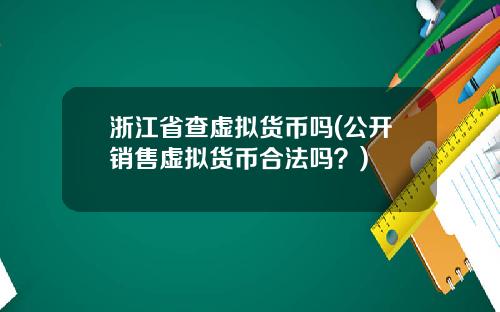 浙江省查虚拟货币吗(公开销售虚拟货币合法吗？)